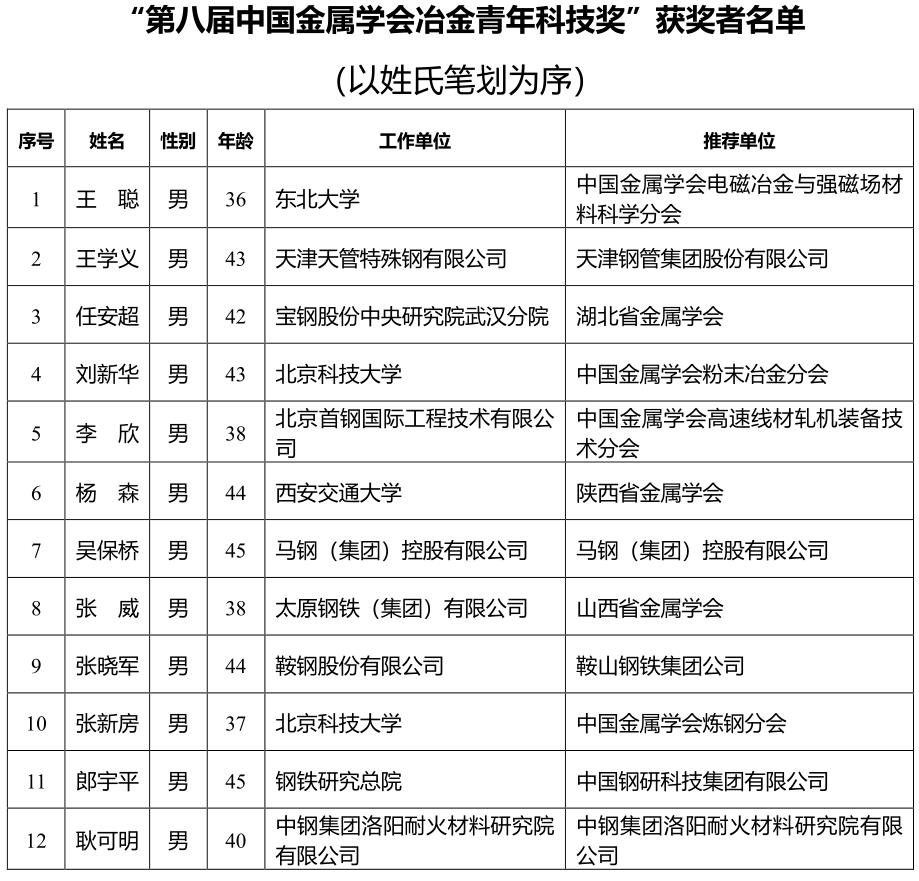 “第八届中国金属学会冶金青年科技奖”获奖者名单

（以姓氏笔划为序）

| 序号 | 姓名 | 性别 | 年龄 | 工作单位 | 推荐单位 |
|---|---|---|---|---|---|
| 1 | 王　聪 | 男 | 36 | 东北大学 | 中国金属学会电磁冶金与强磁场材料科学分会 |
| 2 | 王学义 | 男 | 43 | 天津天管特殊钢有限公司 | 天津钢管集团股份有限公司 |
| 3 | 任安超 | 男 | 42 | 宝钢股份中央研究院武汉分院 | 湖北省金属学会 |
| 4 | 刘新华 | 男 | 43 | 北京科技大学 | 中国金属学会粉末冶金分会 |
| 5 | 李　欣 | 男 | 38 | 北京首钢国际工程技术有限公司 | 中国金属学会高速线材轧机装备技术分会 |
| 6 | 杨　森 | 男 | 44 | 西安交通大学 | 陕西省金属学会 |
| 7 | 吴保桥 | 男 | 45 | 马钢（集团）控股有限公司 | 马钢（集团）控股有限公司 |
| 8 | 张　威 | 男 | 38 | 太原钢铁（集团）有限公司 | 山西省金属学会 |
| 9 | 张晓军 | 男 | 44 | 鞍钢股份有限公司 | 鞍山钢铁集团公司 |
| 10 | 张新房 | 男 | 37 | 北京科技大学 | 中国金属学会炼钢分会 |
| 11 | 郎宇平 | 男 | 45 | 钢铁研究总院 | 中国钢研科技集团有限公司 |
| 12 | 耿可明 | 男 | 40 | 中钢集团洛阳耐火材料研究院有限公司 | 中钢集团洛阳耐火材料研究院有限公司 |